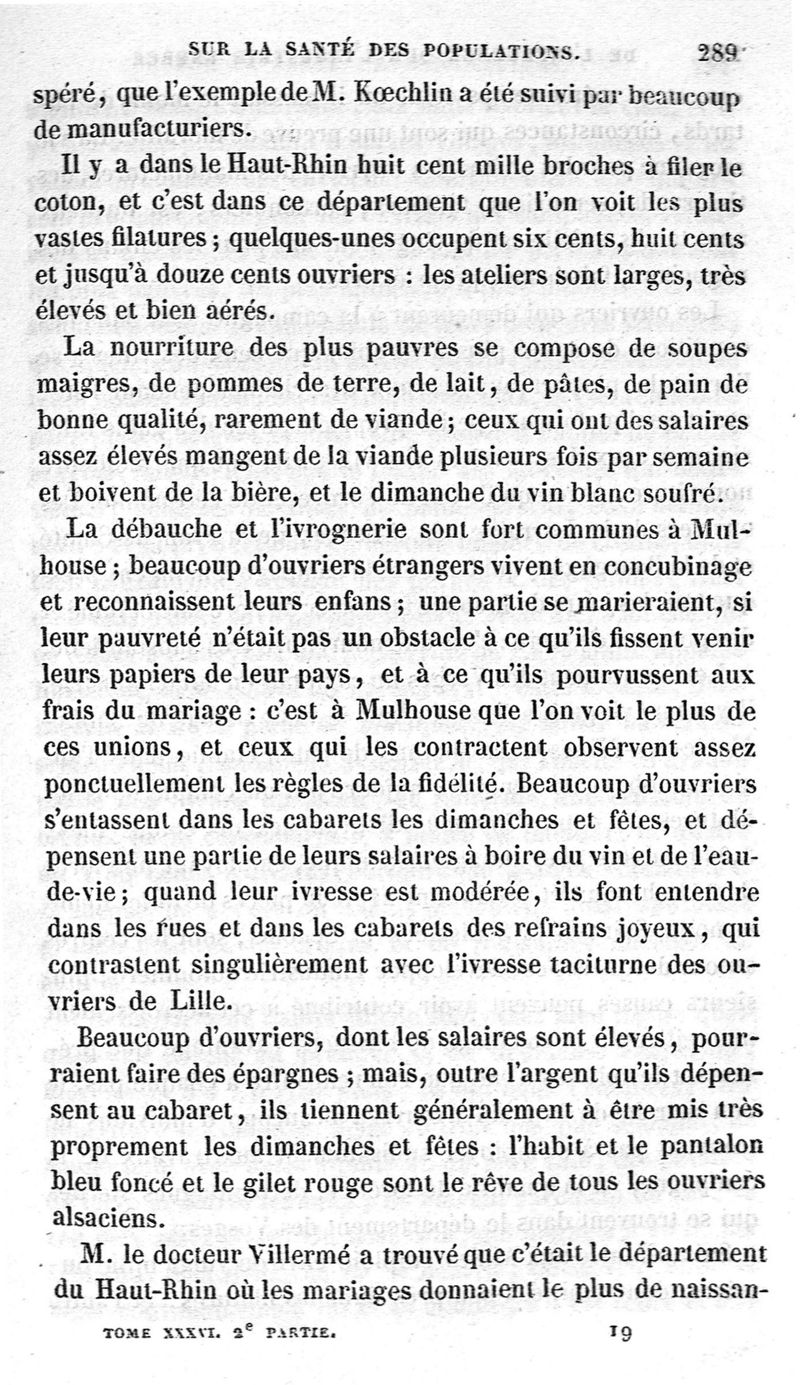 SUR LA SANTÉ DES POPULATIONS. 289

spéré, que l'exemple de M. Kœchlin a été suivi par beaucoup de manufacturiers.

Il y a dans le Haut-Rhin huit cent mille broches à filer le coton, et c'est dans ce département que l'on voit les plus vastes filatures ; quelques-unes occupent six cents, huit cents et jusqu'à douze cents ouvriers : les ateliers sont larges, très élevés et bien aérés.

La nourriture des plus pauvres se compose de soupes maigres, de pommes de terre, de lait, de pâtes, de pain de bonne qualité, rarement de viande ; ceux qui ont des salaires assez élevés mangent de la viande plusieurs fois par semaine et boivent de la bière, et le dimanche du vin blanc soufré.

La débauche et l'ivrognerie sont fort communes à Mulhouse ; beaucoup d'ouvriers étrangers vivent en concubinage et reconnaissent leurs enfans ; une partie se marieraient, si leur pauvreté n'était pas un obstacle à ce qu'ils fissent venir leurs papiers de leur pays, et à ce qu'ils pourvussent aux frais du mariage : c'est à Mulhouse que l'on voit le plus de ces unions, et ceux qui les contractent observent assez ponctuellement les règles de la fidélité. Beaucoup d'ouvriers s'entassent dans les cabarets les dimanches et fêtes, et dépensent une partie de leurs salaires à boire du vin et de l'eau-de-vie ; quand leur ivresse est modérée, ils font entendre dans les rues et dans les cabarets des refrains joyeux, qui contrastent singulièrement avec l'ivresse taciturne des ouvriers de Lille.

Beaucoup d'ouvriers, dont les salaires sont élevés, pourraient faire des épargnes ; mais, outre l'argent qu'ils dépensent au cabaret, ils tiennent généralement à être mis très proprement les dimanches et fêtes : l'habit et le pantalon bleu foncé et le gilet rouge sont le rêve de tous les ouvriers alsaciens.

M. le docteur Villermé a trouvé que c'était le département du Haut-Rhin où les mariages donnaient le plus de naissan-

TOME XXXVI. 2$^e$ PARTIE. 19